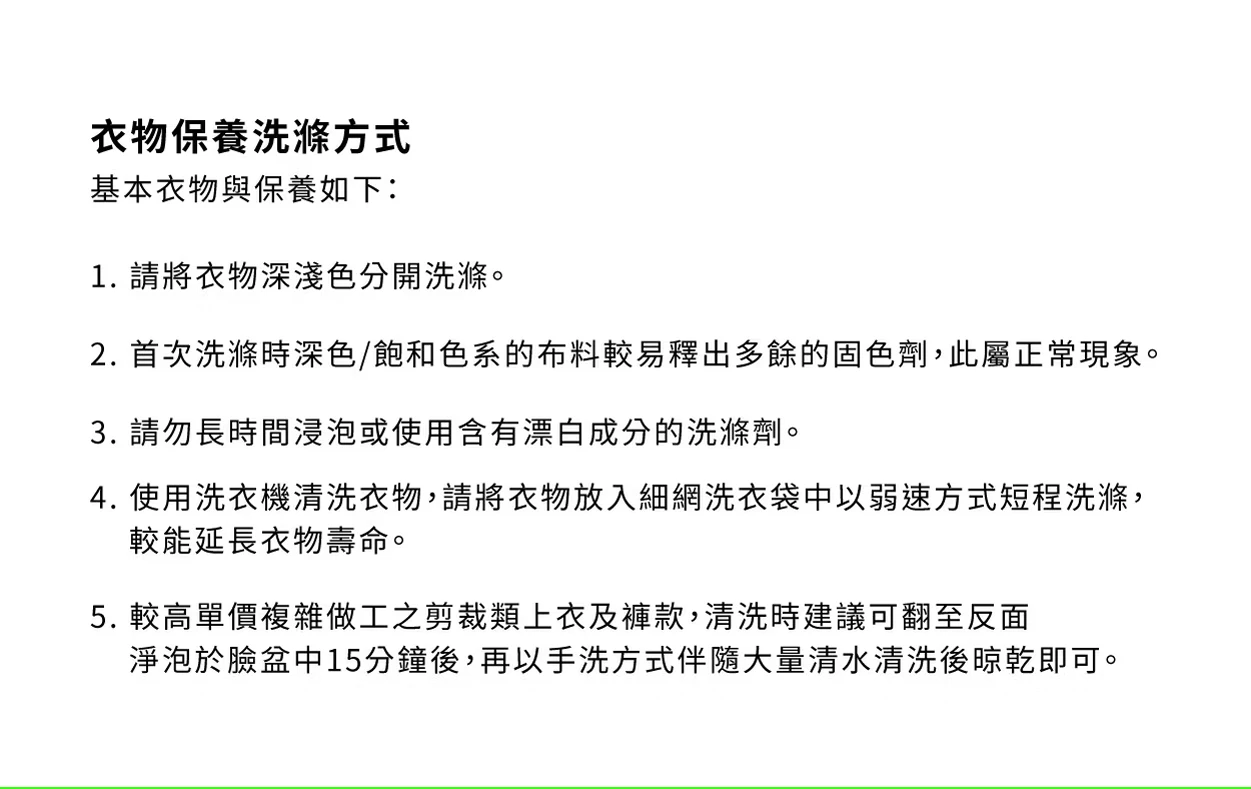 衣物保養洗滌方式
基本衣物與保養如下：

1. 請將衣物深淺色分開洗滌。

2. 首次洗滌時深色/飽和色系的布料較易釋出多餘的固色劑，此屬正常現象。

3. 請勿長時間浸泡或使用含有漂白成分的洗滌劑。

4. 使用洗衣機清洗衣物，請將衣物放入細網洗衣袋中以弱速方式短程洗滌，較能延長衣物壽命。

5. 較高單價複雜做工之剪裁類上衣及褲款，清洗時建議可翻至反面淨泡於臉盆中15分鐘後，再以手洗方式伴隨大量清水清洗後晾乾即可。